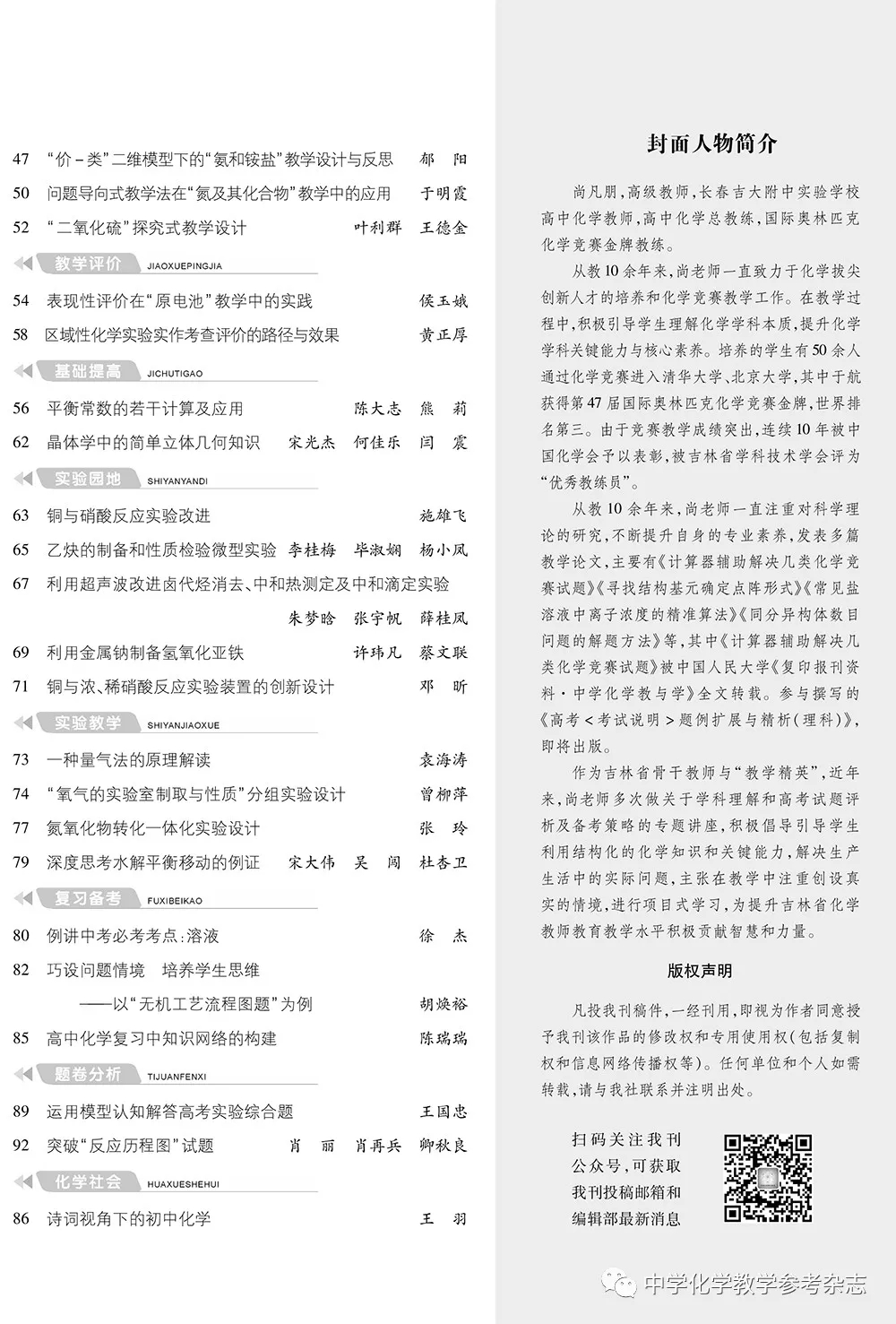 47 “价－类”二维模型下的“氨和铵盐”教学设计与反思 郁 阳

50 问题导向式教学法在“氮及其化合物”教学中的应用 于明霞

52 “二氧化硫”探究式教学设计 叶利群 王德金

教学评价 JIAOXUEPINGJIA

54 表现性评价在“原电池”教学中的实践 侯玉娥

58 区域性化学实验实作考查评价的路径与效果 黄正厚

基础提高 JICHUTIGAO

56 平衡常数的若干计算及应用 陈大志 熊 莉

62 晶体学中的简单立体几何知识 宋光杰 何佳乐 闫 震

实验园地 SHIYANYANDI

63 铜与硝酸反应实验改进 施雄飞

65 乙炔的制备和性质检验微型实验 李桂梅 毕淑娴 杨小凤

67 利用超声波改进卤代烃消去、中和热测定及中和滴定实验 朱梦晗 张宇帆 薛桂凤

69 利用金属钠制备氢氧化亚铁 许玮凡 蔡文联

71 铜与浓、稀硝酸反应实验装置的创新设计 邓 昕

实验教学 SHIYANJIAOXUE

73 一种量气法的原理解读 袁海涛

74 “氧气的实验室制取与性质”分组实验设计 曾柳萍

77 氮氧化物转化一体化实验设计 张 玲

79 深度思考水解平衡移动的例证 宋大伟 吴 闯 杜杏卫

复习备考 FUXIBEIKAO

80 例讲中考必考考点：溶液 徐 杰

82 巧设问题情境 培养学生思维
——以“无机工艺流程图题”为例 胡焕裕

85 高中化学复习中知识网络的构建 陈瑞瑞

题卷分析 TIJUANFENXI

89 运用模型认知解答高考实验综合题 王国忠

92 突破“反应历程图”试题 肖 丽 肖再兵 卿秋良

化学社会 HUAXUESHEHUI

86 诗词视角下的初中化学 王 羽

封面人物简介

尚凡朋，高级教师，长春吉大附中实验学校高中化学教师，高中化学总教练，国际奥林匹克化学竞赛金牌教练。

从教10余年来，尚老师一直致力于化学拔尖创新人才的培养和化学竞赛教学工作。在教学过程中，积极引导学生理解化学学科本质，提升化学学科关键能力与核心素养。培养的学生有50余人通过化学竞赛进入清华大学、北京大学，其中于航获得第47届国际奥林匹克化学竞赛金牌，世界排名第三。由于竞赛教学成绩突出，连续10年被中国化学会予以表彰，被吉林省学科技术学会评为“优秀教练员”。

从教10余年来，尚老师一直注重对科学理论的研究，不断提升自身的专业素养，发表多篇教学论文，主要有《计算器辅助解决几类化学竞赛试题》《寻找结构基元确定点阵形式》《常见盐溶液中离子浓度的精准算法》《同分异构体数目问题的解题方法》等，其中《计算器辅助解决几类化学竞赛试题》被中国人民大学《复印报刊资料·中学化学教与学》全文转载。参与撰写的《高考＜考试说明＞题例扩展与精析（理科）》，即将出版。

作为吉林省骨干教师与“教学精英”，近年来，尚老师多次做关于学科理解和高考试题评析及备考策略的专题讲座，积极倡导引导学生利用结构化的化学知识和关键能力，解决生产生活中的实际问题，主张在教学中注重创设真实的情境，进行项目式学习，为提升吉林省化学教师教育教学水平积极贡献智慧和力量。

版权声明

凡投我刊稿件，一经刊用，即视为作者同意授予我刊该作品的修改权和专用使用权（包括复制权和信息网络传播权等）。任何单位和个人如需转载，请与我社联系并注明出处。

扫码关注我刊公众号，可获取我刊投稿邮箱和编辑部最新消息

中学化学教学参考杂志